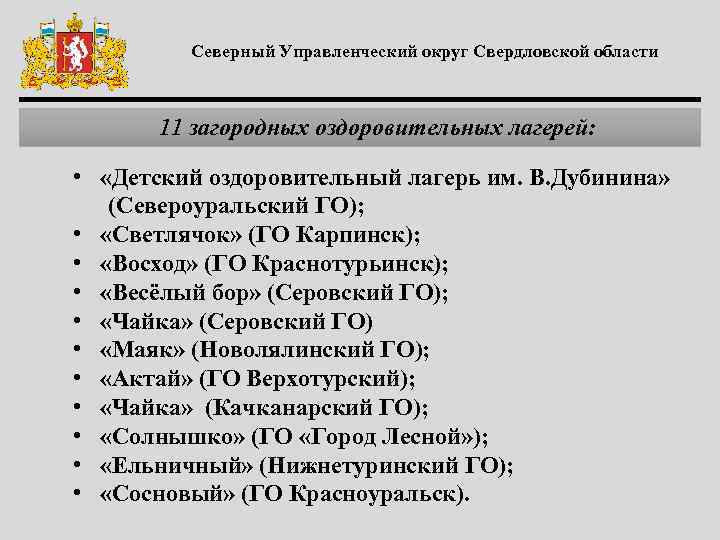 Северный Управленческий округ Свердловской области

11 загородных оздоровительных лагерей:

• «Детский оздоровительный лагерь им. В.Дубинина» (Североуральский ГО);
• «Светлячок» (ГО Карпинск);
• «Восход» (ГО Краснотурьинск);
• «Весёлый бор» (Серовский ГО);
• «Чайка» (Серовский ГО)
• «Маяк» (Новолялинский ГО);
• «Актай» (ГО Верхотурский);
• «Чайка» (Качканарский ГО);
• «Солнышко» (ГО «Город Лесной»);
• «Ельничный» (Нижнетуринский ГО);
• «Сосновый» (ГО Красноуральск).